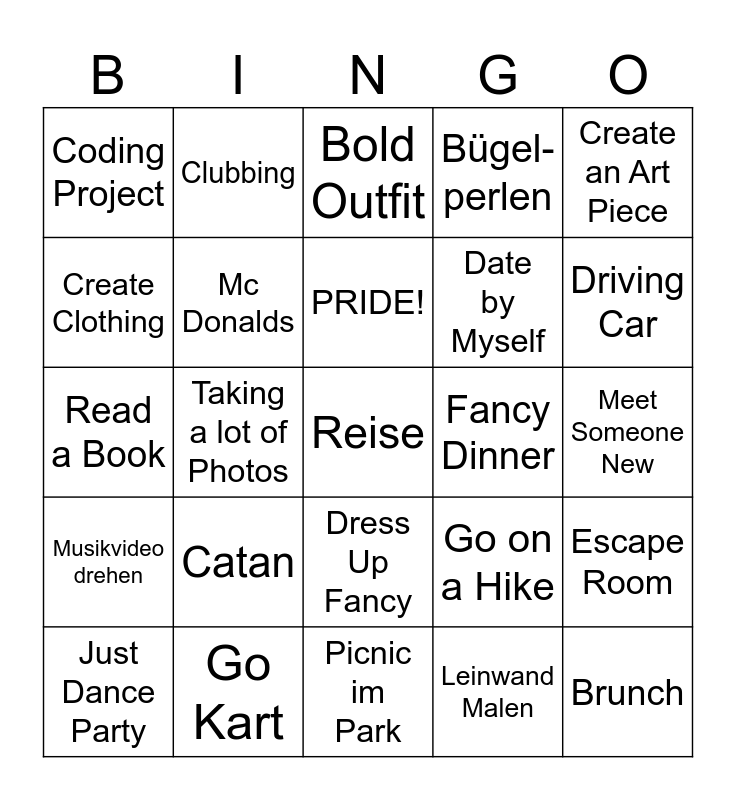 | B | I | N | G | O |
|---|---|---|---|---|
| Coding Project | Clubbing | Bold Outfit | Bügel-perlen | Create an Art Piece |
| Create Clothing | Mc Donalds | PRIDE! | Date by Myself | Driving Car |
| Read a Book | Taking a lot of Photos | Reise | Fancy Dinner | Meet Someone New |
| Musikvideo drehen | Catan | Dress Up Fancy | Go on a Hike | Escape Room |
| Just Dance Party | Go Kart | Picnic im Park | Leinwand Malen | Brunch |